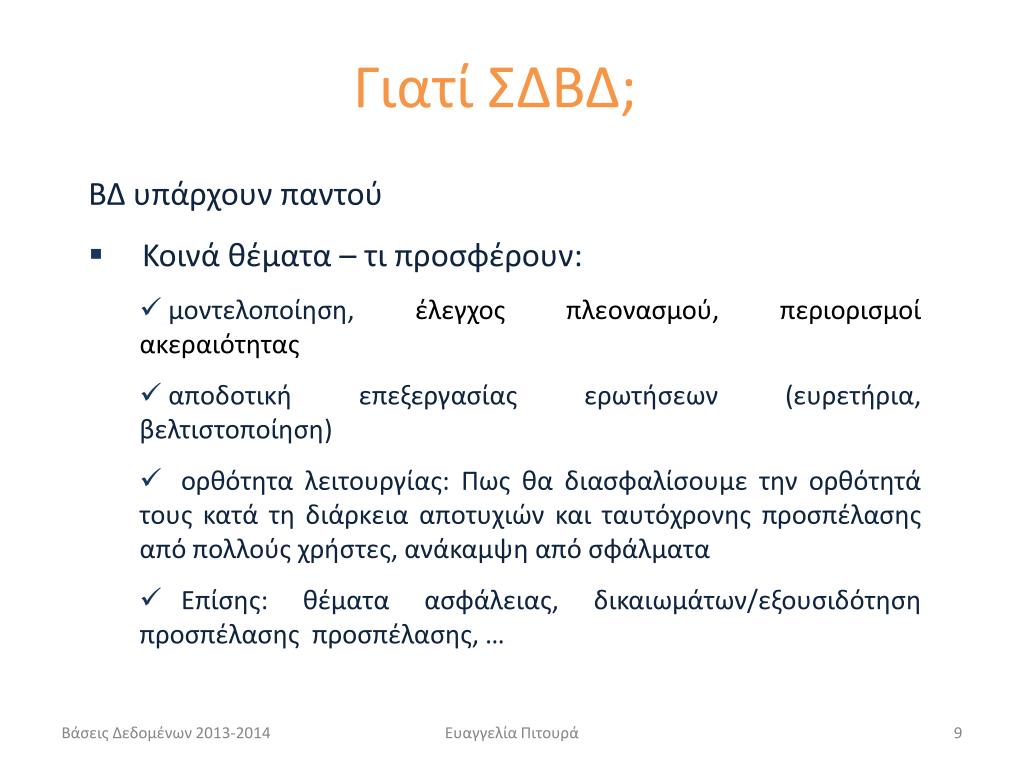 Γιατί ΣΔΒΔ;

ΒΔ υπάρχουν παντού

▪ Κοινά θέματα – τι προσφέρουν:

✓ μοντελοποίηση, έλεγχος πλεονασμού, περιορισμοί ακεραιότητας

✓ αποδοτική επεξεργασίας ερωτήσεων (ευρετήρια, βελτιστοποίηση)

✓ ορθότητα λειτουργίας: Πως θα διασφαλίσουμε την ορθότητά τους κατά τη διάρκεια αποτυχιών και ταυτόχρονης προσπέλασης από πολλούς χρήστες, ανάκαμψη από σφάλματα

✓ Επίσης: θέματα ασφάλειας, δικαιωμάτων/εξουσιδότηση προσπέλασης προσπέλασης, …

Βάσεις Δεδομένων 2013-2014

Ευαγγελία Πιτουρά

9